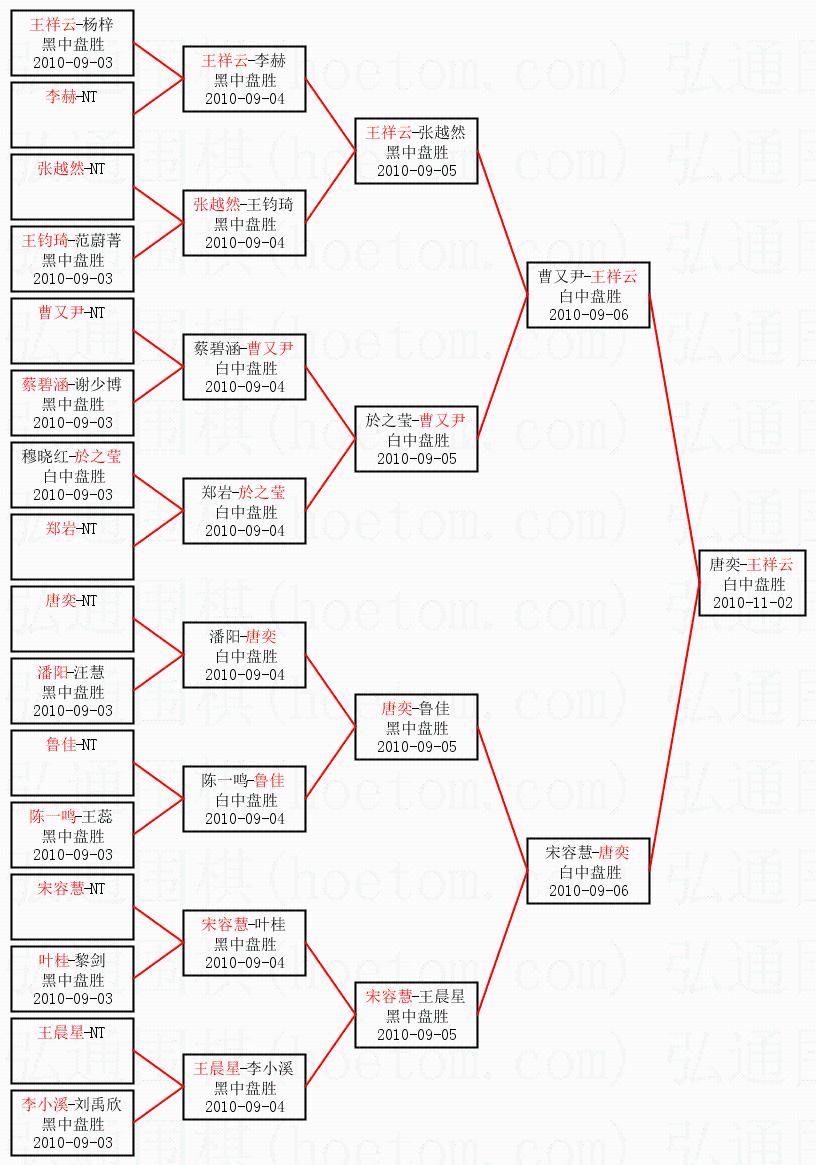 王祥云-杨梓
黑中盘胜
2010-09-03

李赫-NT

张越然-NT

王钧琦-范蔚菁
黑中盘胜
2010-09-03

曹又尹-NT

蔡碧涵-谢少博
黑中盘胜
2010-09-03

穆晓红-於之莹
白中盘胜
2010-09-03

郑岩-NT

唐奕-NT

潘阳-汪慧
黑中盘胜
2010-09-03

鲁佳-NT

陈一鸣-王蕊
黑中盘胜
2010-09-03

宋容慧-NT

叶桂-黎剑
黑中盘胜
2010-09-03

王晨星-NT

李小溪-刘禹欣
黑中盘胜
2010-09-03

王祥云-李赫
黑中盘胜
2010-09-04

张越然-王钧琦
黑中盘胜
2010-09-04

蔡碧涵-曹又尹
白中盘胜
2010-09-04

郑岩-於之莹
白中盘胜
2010-09-04

潘阳-唐奕
白中盘胜
2010-09-04

陈一鸣-鲁佳
白中盘胜
2010-09-04

宋容慧-叶桂
黑中盘胜
2010-09-04

王晨星-李小溪
黑中盘胜
2010-09-04

王祥云-张越然
黑中盘胜
2010-09-05

於之莹-曹又尹
白中盘胜
2010-09-05

唐奕-鲁佳
黑中盘胜
2010-09-05

宋容慧-王晨星
黑中盘胜
2010-09-05

曹又尹-王祥云
白中盘胜
2010-09-06

宋容慧-唐奕
白中盘胜
2010-09-06

唐奕-王祥云
白中盘胜
2010-11-02

弘通围棋(hoetom.com)